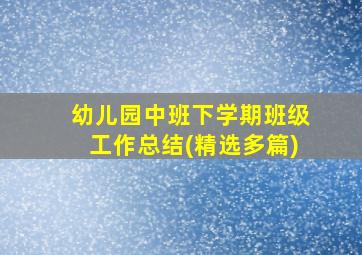 幼儿园中班下学期班级工作总结(精选多篇)